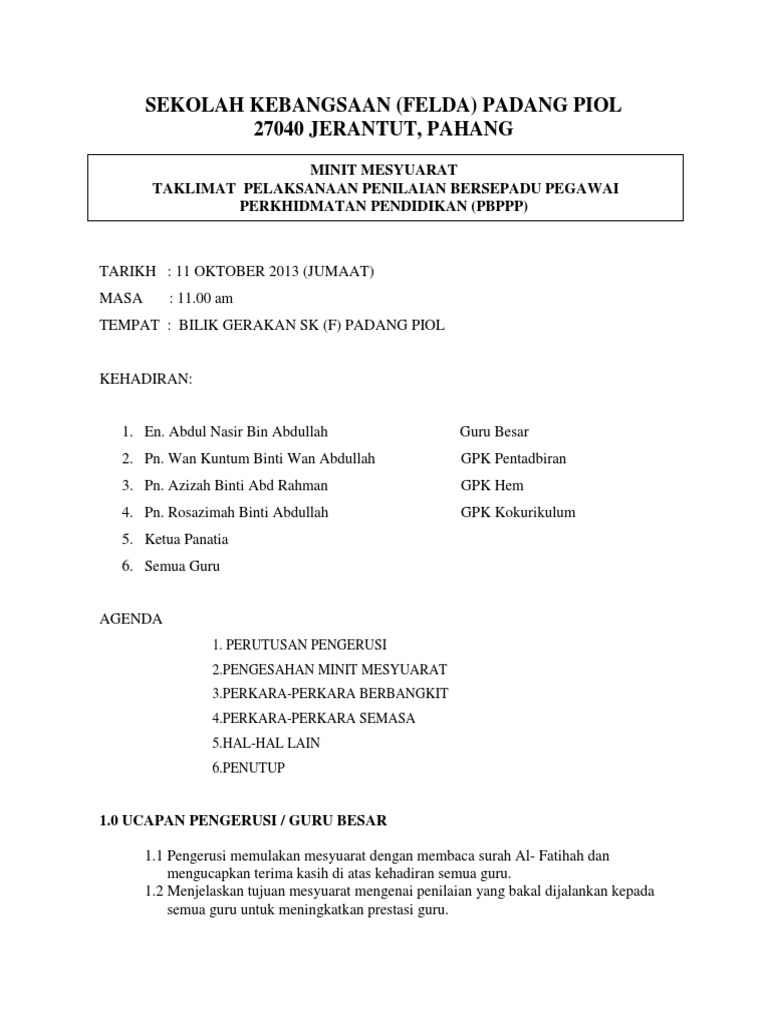 SEKOLAH KEBANGSAAN (FELDA) PADANG PIOL
27040 JERANTUT, PAHANG

MINIT MESYUARAT
TAKLIMAT PELAKSANAAN PENILAIAN BERSEPADU PEGAWAI PERKHIDMATAN PENDIDIKAN (PBPPP)

TARIKH : 11 OKTOBER 2013 (JUMAAT)

MASA : 11.00 am

TEMPAT : BILIK GERAKAN SK (F) PADANG PIOL

KEHADIRAN:

1. En. Abdul Nasir Bin Abdullah Guru Besar
2. Pn. Wan Kuntum Binti Wan Abdullah GPK Pentadbiran
3. Pn. Azizah Binti Abd Rahman GPK Hem
4. Pn. Rosazimah Binti Abdullah GPK Kokurikulum
5. Ketua Panatia
6. Semua Guru

AGENDA

1. PERUTUSAN PENGERUSI
2.PENGESAHAN MINIT MESYUARAT
3.PERKARA-PERKARA BERBANGKIT
4.PERKARA-PERKARA SEMASA
5.HAL-HAL LAIN
6.PENUTUP

1.0 UCAPAN PENGERUSI / GURU BESAR

1.1 Pengerusi memulakan mesyuarat dengan membaca surah Al- Fatihah dan mengucapkan terima kasih di atas kehadiran semua guru.
1.2 Menjelaskan tujuan mesyuarat mengenai penilaian yang bakal dijalankan kepada semua guru untuk meningkatkan prestasi guru.